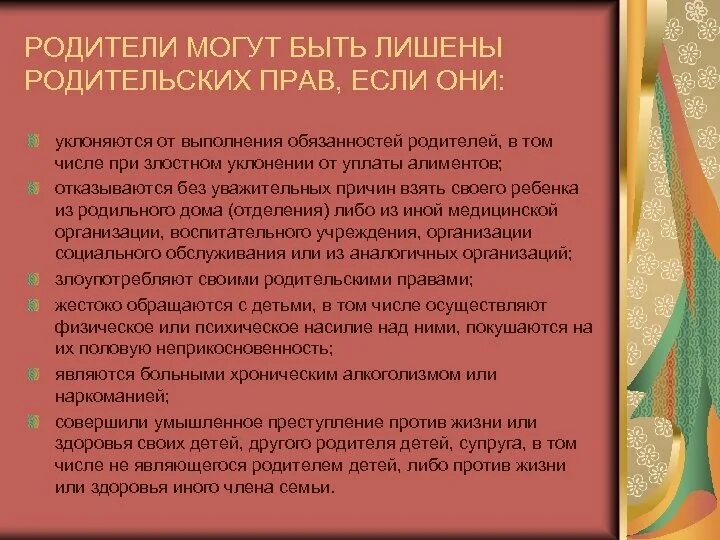 РОДИТЕЛИ МОГУТ БЫТЬ ЛИШЕНЫ РОДИТЕЛЬСКИХ ПРАВ, ЕСЛИ ОНИ:

уклоняются от выполнения обязанностей родителей, в том числе при злостном уклонении от уплаты алиментов;

отказываются без уважительных причин взять своего ребенка из родильного дома (отделения) либо из иной медицинской организации, воспитательного учреждения, организации социального обслуживания или из аналогичных организаций;

злоупотребляют своими родительскими правами;

жестоко обращаются с детьми, в том числе осуществляют физическое или психическое насилие над ними, покушаются на их половую неприкосновенность;

являются больными хроническим алкоголизмом или наркоманией;

совершили умышленное преступление против жизни или здоровья своих детей, другого родителя детей, супруга, в том числе не являющегося родителем детей, либо против жизни или здоровья иного члена семьи.